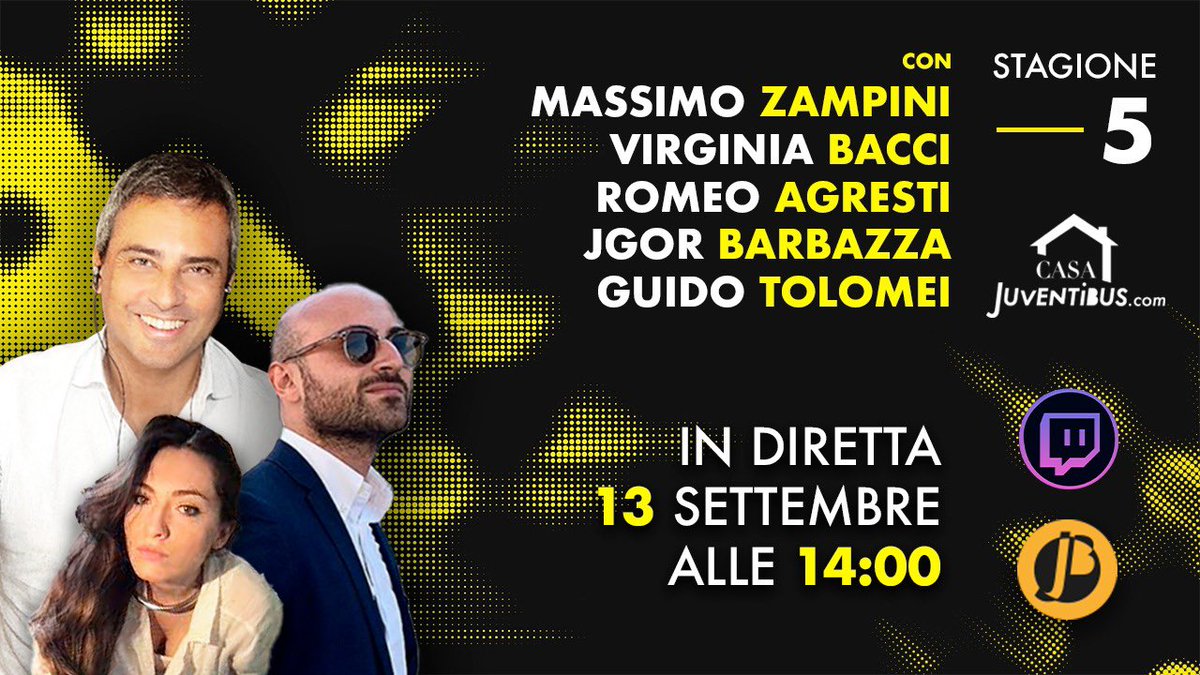 CON
MASSIMO ZAMPINI
VIRGINIA BACCI
ROMEO AGRESTI
JGOR BARBAZZA
GUIDO TOLOMEI

STAGIONE
5

CASA
JUVENTIBUS.com

IN DIRETTA
13 SETTEMBRE
ALLE 14:00

JB